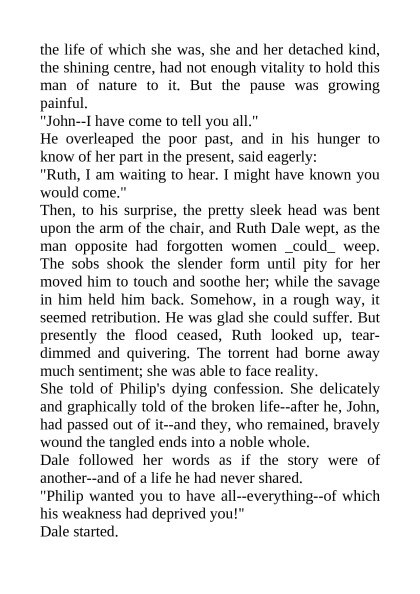 the life of which she was, she and her detached kind, the shining centre, had not enough vitality to hold this man of nature to it. But the pause was growing painful.

"John--I have come to tell you all."

He overleaped the poor past, and in his hunger to know of her part in the present, said eagerly:

"Ruth, I am waiting to hear. I might have known you would come."

Then, to his surprise, the pretty sleek head was bent upon the arm of the chair, and Ruth Dale wept, as the man opposite had forgotten women _could_ weep. The sobs shook the slender form until pity for her moved him to touch and soothe her; while the savage in him held him back. Somehow, in a rough way, it seemed retribution. He was glad she could suffer. But presently the flood ceased, Ruth looked up, tear-dimmed and quivering. The torrent had borne away much sentiment; she was able to face reality.

She told of Philip's dying confession. She delicately and graphically told of the broken life--after he, John, had passed out of it--and they, who remained, bravely wound the tangled ends into a noble whole.

Dale followed her words as if the story were of another--and of a life he had never shared.

"Philip wanted you to have all--everything--of which his weakness had deprived you!"

Dale started.